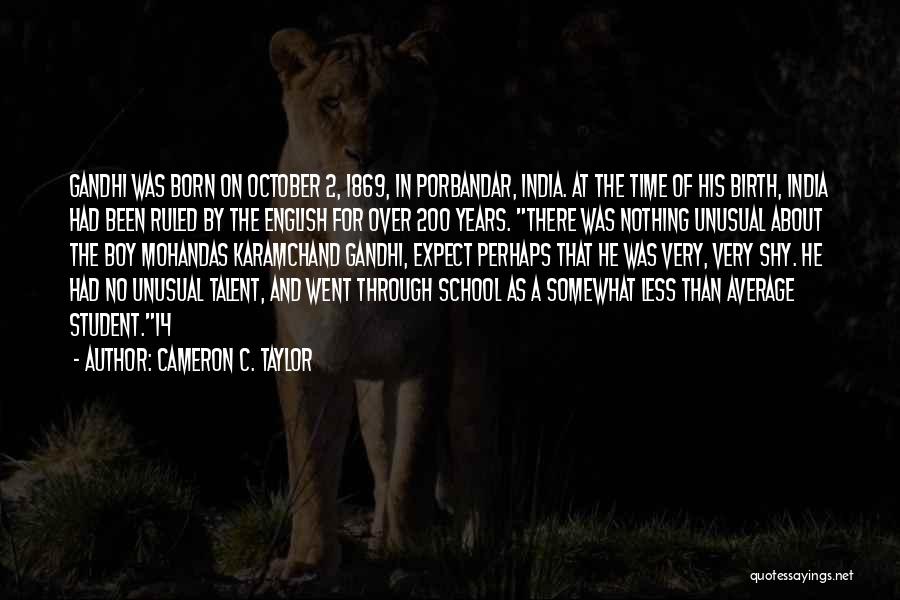 GANDHI WAS BORN ON OCTOBER 2, 1869, IN PORBANDAR, INDIA. AT THE TIME OF HIS BIRTH, INDIA HAD BEEN RULED BY THE ENGLISH FOR OVER 200 YEARS. "THERE WAS NOTHING UNUSUAL ABOUT THE BOY MOHANDAS KARAMCHAND GANDHI, EXPECT PERHAPS THAT HE WAS VERY, VERY SHY. HE HAD NO UNUSUAL TALENT, AND WENT THROUGH SCHOOL AS A SOMEWHAT LESS THAN AVERAGE STUDENT."14

- AUTHOR: CAMERON C. TAYLOR

quotessayings.net